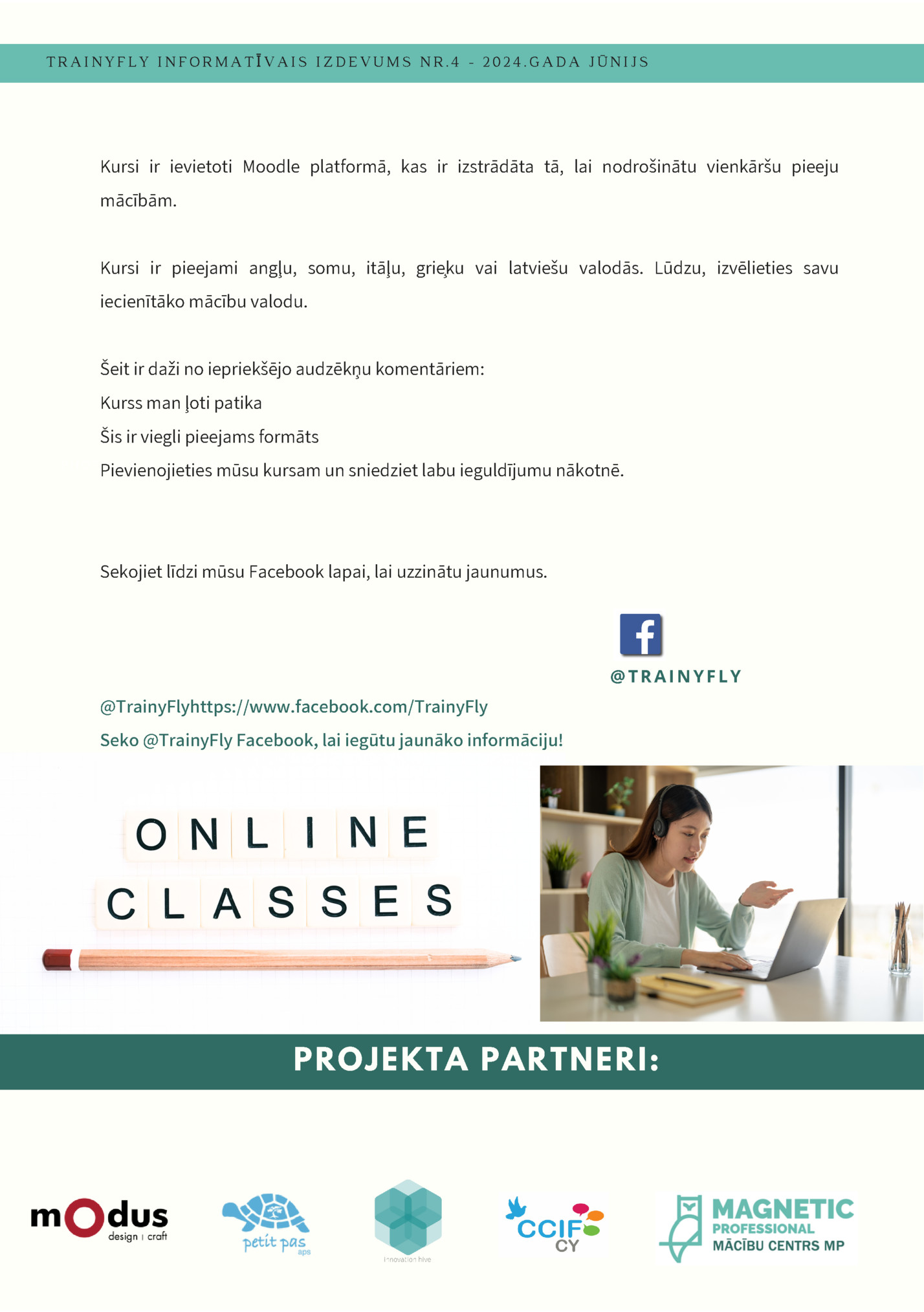 TRAINYFLY INFORMATĪVAIS IZDEVUMS NR.4 - 2024.GADA JŪNIJS

Kursi ir ievietoti Moodle platformā, kas ir izstrādāta tā, lai nodrošinātu vienkāršu pieeju mācībām.

Kursi ir pieejami angļu, somu, itāļu, grieķu vai latviešu valodās. Lūdzu, izvēlieties savu iecienītāko mācību valodu.

Šeit ir daži no iepriekšējo audzēkņu komentāriem:
Kurss man ļoti patika
Šis ir viegli pieejams formāts
Pievienojieties mūsu kursam un sniedziet labu ieguldījumu nākotnē.

Sekojiet līdzi mūsu Facebook lapai, lai uzzinātu jaunumus.

@TRAINYFLY

@TrainyFlyhttps://www.facebook.com/TrainyFly
Seko @TrainyFly Facebook, lai iegūtu jaunāko informāciju!

ONLINE
CLASSES

PROJEKTA PARTNERI:

modus design | craft

petit pas aps

innovation hive

CCIF CY

MAGNETIC PROFESSIONAL MĀCĪBU CENTRS MP